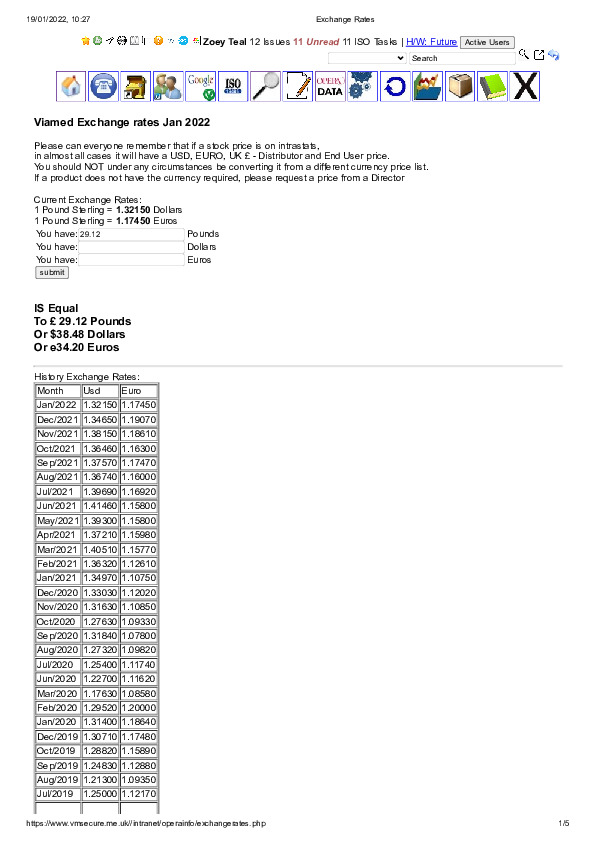 19/01/2022, 10:27 Exchange Rates

Zoey Teal 12 Issues 11 Unread 11 ISO Tasks | H/W: Future Active Users

Search

Google ISO OPERA DATA X

Viamed Exchange rates Jan 2022

Please can everyone remember that if a stock price is on intrastats, in almost all cases it will have a USD, EURO, UK £ - Distributor and End User price.
You should NOT under any circumstances be converting it from a different currency price list.
If a product does not have the currency required, please request a price from a Director

Current Exchange Rates:
1 Pound Sterling = 1.32150 Dollars
1 Pound Sterling = 1.17450 Euros
You have: 29.12 Pounds
You have: Dollars
You have: Euros
submit

IS Equal
To £ 29.12 Pounds
Or $38.48 Dollars
Or e34.20 Euros

History Exchange Rates:

| Month | Usd | Euro |
|---|---|---|
| Jan/2022 | 1.32150 | 1.17450 |
| Dec/2021 | 1.34650 | 1.19070 |
| Nov/2021 | 1.38150 | 1.18610 |
| Oct/2021 | 1.36460 | 1.16300 |
| Sep/2021 | 1.37570 | 1.17470 |
| Aug/2021 | 1.36740 | 1.16000 |
| Jul/2021 | 1.39690 | 1.16920 |
| Jun/2021 | 1.41460 | 1.15800 |
| May/2021 | 1.39300 | 1.15800 |
| Apr/2021 | 1.37210 | 1.15980 |
| Mar/2021 | 1.40510 | 1.15770 |
| Feb/2021 | 1.36320 | 1.12610 |
| Jan/2021 | 1.34970 | 1.10750 |
| Dec/2020 | 1.33030 | 1.12020 |
| Nov/2020 | 1.31630 | 1.10850 |
| Oct/2020 | 1.27630 | 1.09330 |
| Sep/2020 | 1.31840 | 1.07800 |
| Aug/2020 | 1.27320 | 1.09820 |
| Jul/2020 | 1.25400 | 1.11740 |
| Jun/2020 | 1.22700 | 1.11620 |
| Mar/2020 | 1.17630 | 1.08580 |
| Feb/2020 | 1.29520 | 1.20000 |
| Jan/2020 | 1.31400 | 1.18640 |
| Dec/2019 | 1.30710 | 1.17480 |
| Oct/2019 | 1.28820 | 1.15890 |
| Sep/2019 | 1.24830 | 1.12880 |
| Aug/2019 | 1.21300 | 1.09350 |
| Jul/2019 | 1.25000 | 1.12170 |

https://www.vmsecure.me.uk//intranet/operainfo/exchangerates.php 1/5